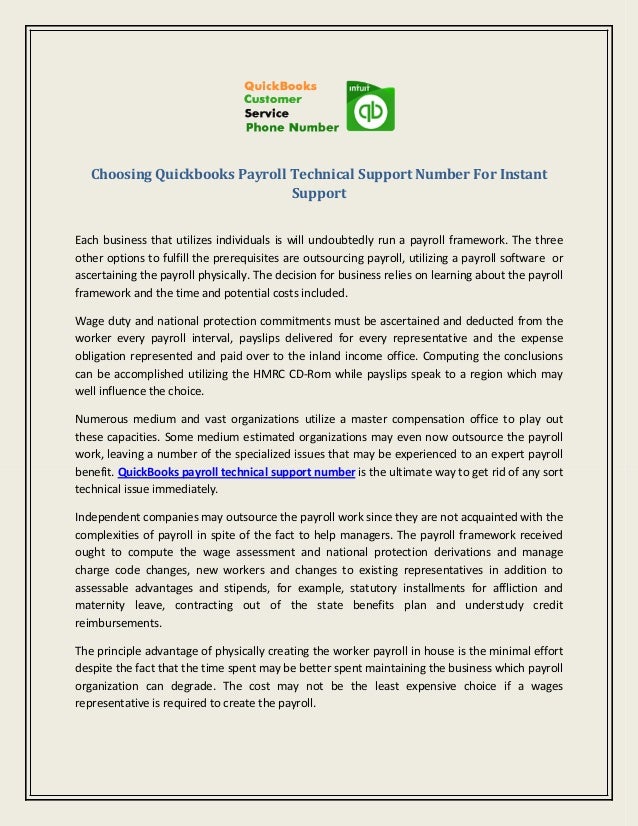 QuickBooks
Customer
Service
Phone Number

intuit
qb

Choosing Quickbooks Payroll Technical Support Number For Instant Support

Each business that utilizes individuals is will undoubtedly run a payroll framework. The three other options to fulfill the prerequisites are outsourcing payroll, utilizing a payroll software or ascertaining the payroll physically. The decision for business relies on learning about the payroll framework and the time and potential costs included.

Wage duty and national protection commitments must be ascertained and deducted from the worker every payroll interval, payslips delivered for every representative and the expense obligation represented and paid over to the inland income office. Computing the conclusions can be accomplished utilizing the HMRC CD-Rom while payslips speak to a region which may well influence the choice.

Numerous medium and vast organizations utilize a master compensation office to play out these capacities. Some medium estimated organizations may even now outsource the payroll work, leaving a number of the specialized issues that may be experienced to an expert payroll benefit. QuickBooks payroll technical support number is the ultimate way to get rid of any sort technical issue immediately.

Independent companies may outsource the payroll work since they are not acquainted with the complexities of payroll in spite of the fact to help managers. The payroll framework received ought to compute the wage assessment and national protection derivations and manage charge code changes, new workers and changes to existing representatives in addition to assessable advantages and stipends, for example, statutory installments for affliction and maternity leave, contracting out of the state benefits plan and understudy credit reimbursements.

The principle advantage of physically creating the worker payroll in house is the minimal effort despite the fact that the time spent may be better spent maintaining the business which payroll organization can degrade. The cost may not be the least expensive choice if a wages representative is required to create the payroll.